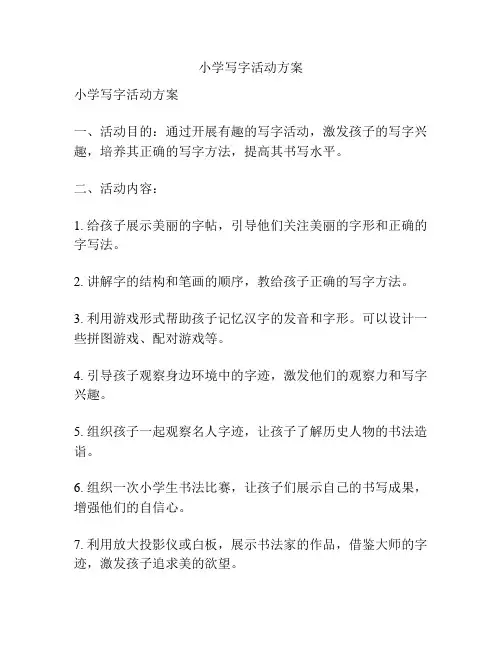 小学写字活动方案

小学写字活动方案

一、活动目的：通过开展有趣的写字活动，激发孩子的写字兴趣，培养其正确的写字方法，提高其书写水平。

二、活动内容：

1. 给孩子展示美丽的字帖，引导他们关注美丽的字形和正确的字写法。

2. 讲解字的结构和笔画的顺序，教给孩子正确的写字方法。

3. 利用游戏形式帮助孩子记忆汉字的发音和字形。可以设计一些拼图游戏、配对游戏等。

4. 引导孩子观察身边环境中的字迹，激发他们的观察力和写字兴趣。

5. 组织孩子一起观察名人字迹，让孩子了解历史人物的书法造诣。

6. 组织一次小学生书法比赛，让孩子们展示自己的书写成果，增强他们的自信心。

7. 利用放大投影仪或白板，展示书法家的作品，借鉴大师的字迹，激发孩子追求美的欲望。